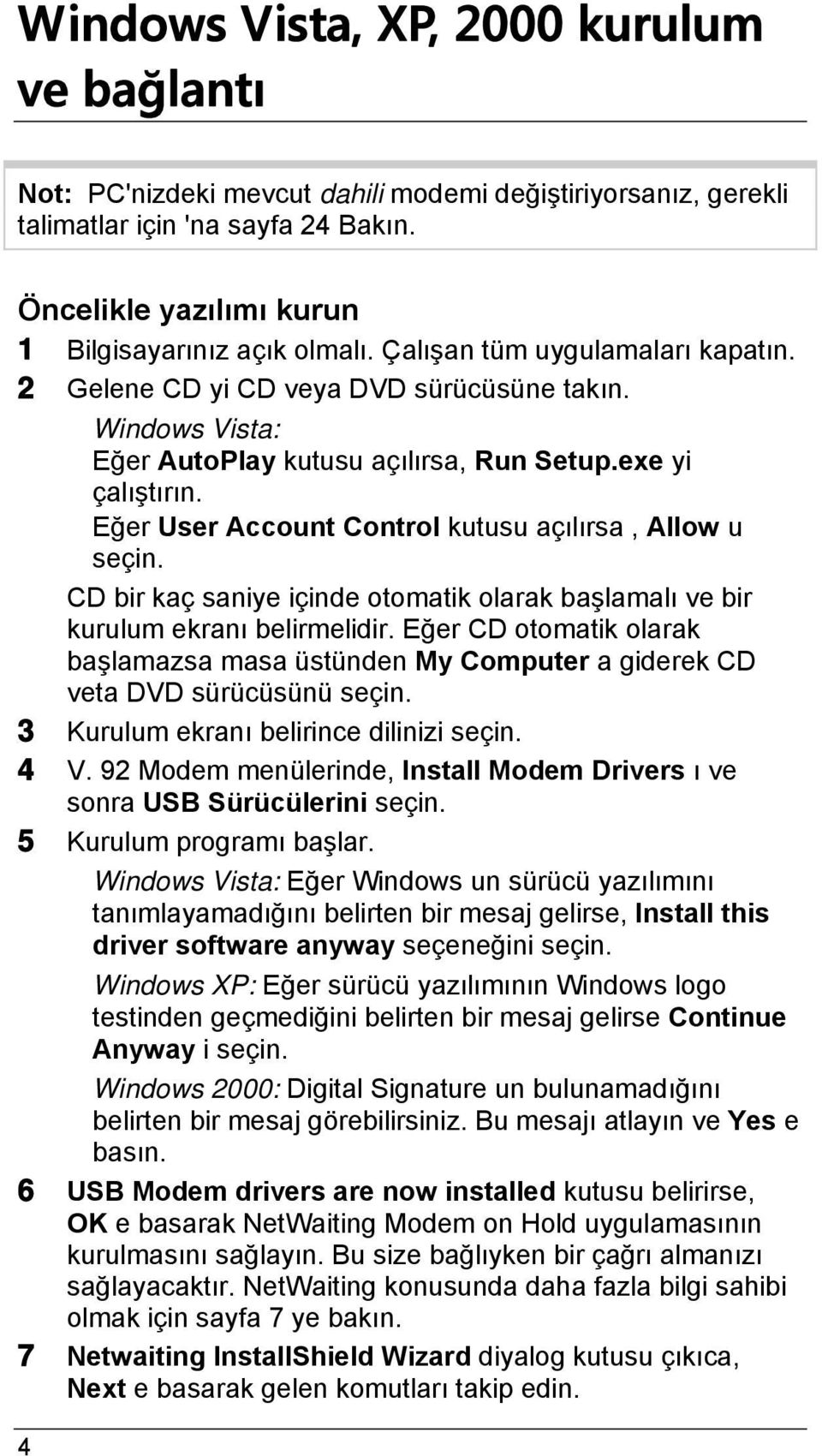 Windows Vista, XP, 2000 kurulum ve bağlantı

Not: PC'nizdeki mevcut dahili modemi değiştiriyorsanız, gerekli talimatlar için 'na sayfa 24 Bakın.

Öncelikle yazılımı kurun

1 Bilgisayarınız açık olmalı. Çalışan tüm uygulamaları kapatın.

2 Gelene CD yi CD veya DVD sürücüsüne takın.

Windows Vista:
Eğer AutoPlay kutusu açılırsa, Run Setup.exe yi çalıştırın.
Eğer User Account Control kutusu açılırsa , Allow u seçin.

CD bir kaç saniye içinde otomatik olarak başlamalı ve bir kurulum ekranı belirmelidir. Eğer CD otomatik olarak başlamazsa masa üstünden My Computer a giderek CD veta DVD sürücüsünü seçin.

3 Kurulum ekranı belirince dilinizi seçin.

4 V. 92 Modem menülerinde, Install Modem Drivers ı ve sonra USB Sürücülerini seçin.

5 Kurulum programı başlar.

Windows Vista: Eğer Windows un sürücü yazılımını tanımlayamadığını belirten bir mesaj gelirse, Install this driver software anyway seçeneğini seçin.

Windows XP: Eğer sürücü yazılımının Windows logo testinden geçmediğini belirten bir mesaj gelirse Continue Anyway i seçin.

Windows 2000: Digital Signature un bulunamadığını belirten bir mesaj görebilirsiniz. Bu mesajı atlayın ve Yes e basın.

6 USB Modem drivers are now installed kutusu belirirse, OK e basarak NetWaiting Modem on Hold uygulamasının kurulmasını sağlayın. Bu size bağlıyken bir çağrı almanızı sağlayacaktır. NetWaiting konusunda daha fazla bilgi sahibi olmak için sayfa 7 ye bakın.

7 Netwaiting InstallShield Wizard diyalog kutusu çıkıca, Next e basarak gelen komutları takip edin.

4